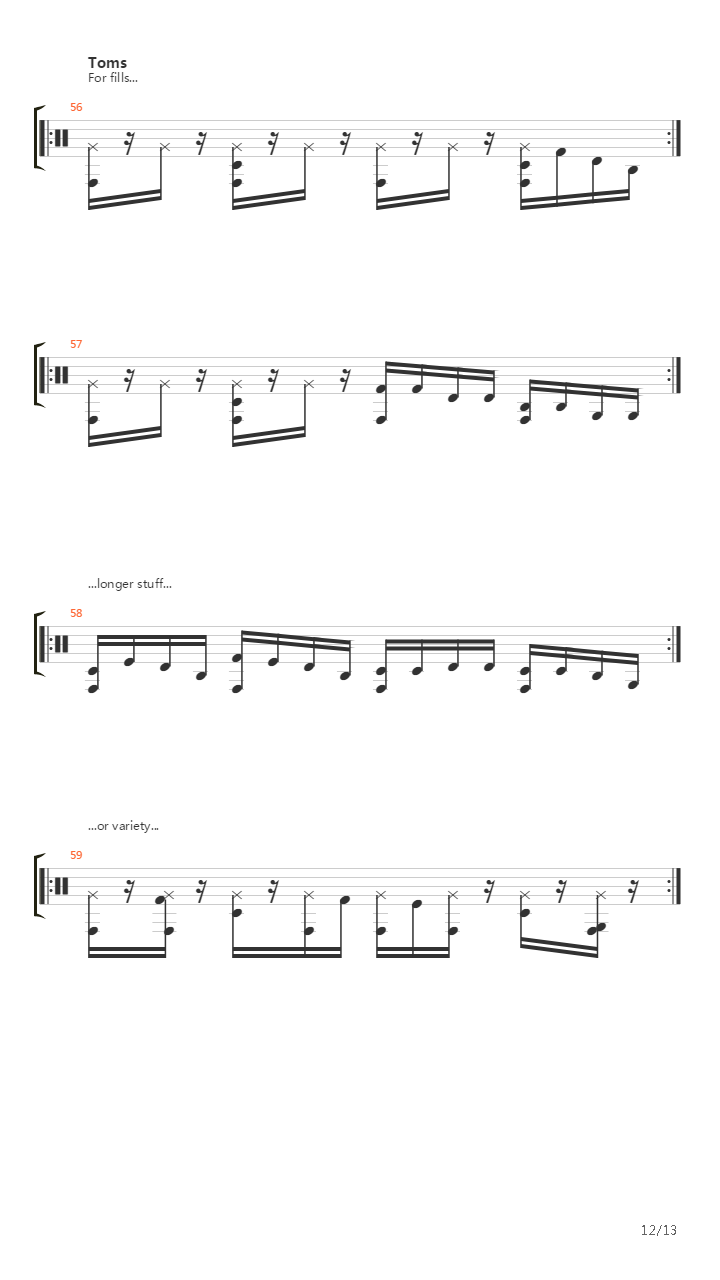 Toms
For fills...

56

57

...longer stuff...

58

...or variety...

59

12/13